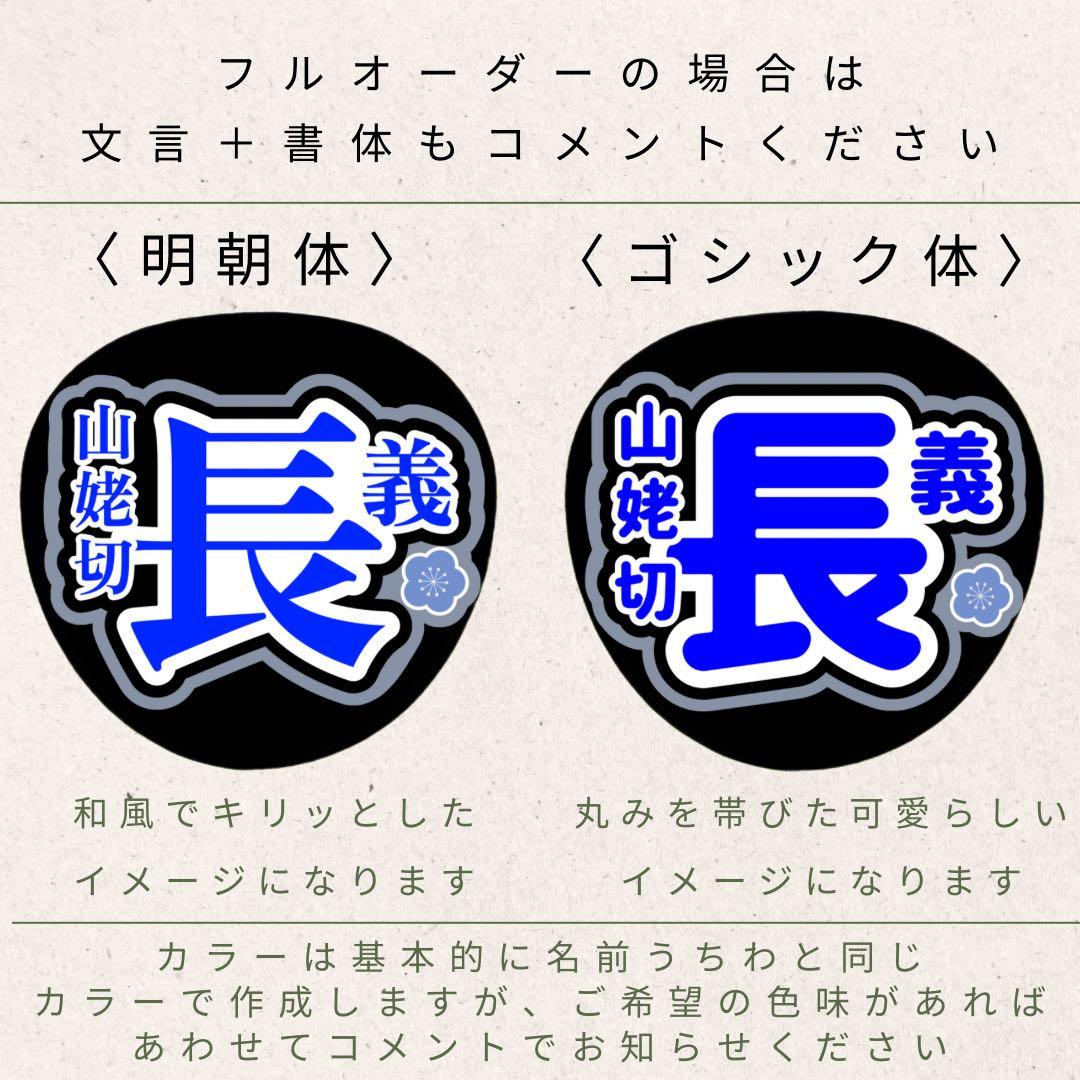 フルオーダーの場合は
文言＋書体もコメントください

〈明朝体〉

山姥切
長
義

和風でキリッとした
イメージになります

〈ゴシック体〉

山姥切
長
義

丸みを帯びた可愛らしい
イメージになります

カラーは基本的に名前うちわと同じ
カラーで作成しますが、ご希望の色味があれば
あわせてコメントでお知らせください